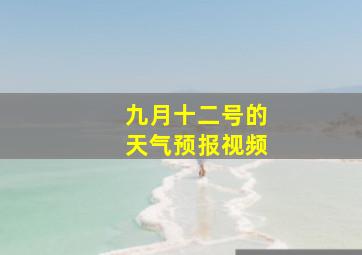 九月十二号的
天气预报视频